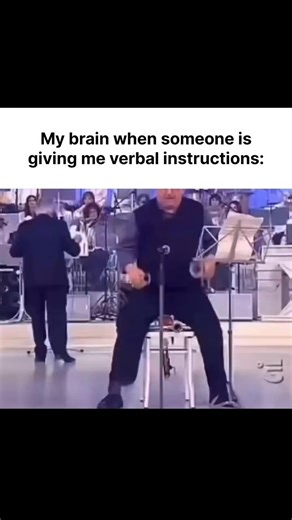 My brain when someone is giving me verbal instructions: